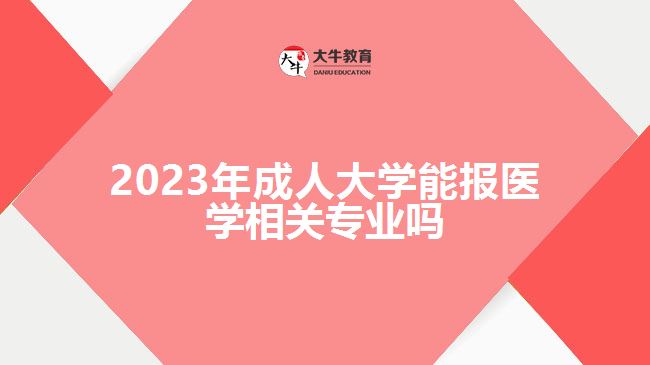 大牛 大牛教育 DANIU EDUCATION

2023年成人大学能报医学相关专业吗